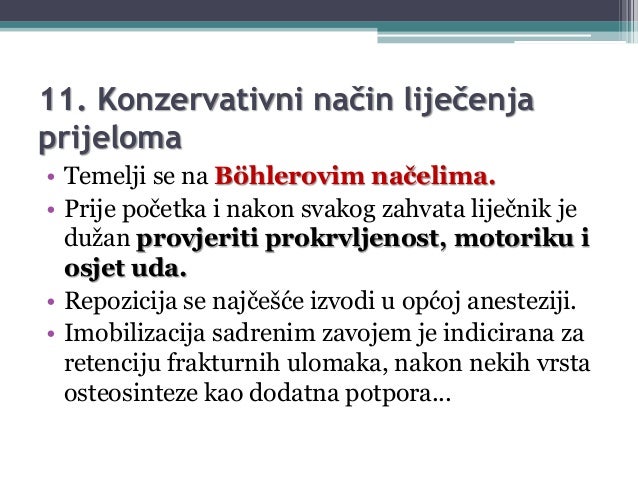 11. Konzervativni način liječenja prijeloma

• Temelji se na Böhlerovim načelima.
• Prije početka i nakon svakog zahvata liječnik je dužan provjeriti prokrvljenost, motoriku i osjet uda.
• Repozicija se najčešće izvodi u općoj anesteziji.
• Imobilizacija sadrenim zavojem je indicirana za retenciju frakturnih ulomaka, nakon nekih vrsta osteosinteze kao dodatna potpora...